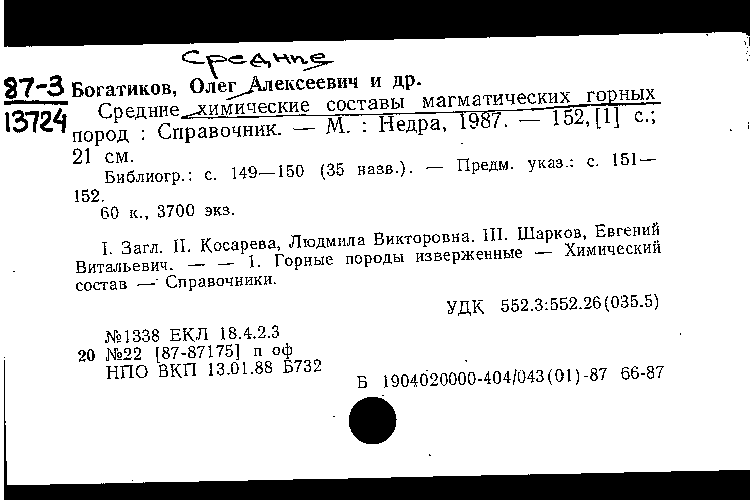 Средние

87-3
13724

Богатиков, Олег Алексеевич и др.
Средние химические составы магматических горных пород : Справочник. — М. : Недра, 1987. — 152, [1] с.; 21 см.
Библиогр.: с. 149—150 (35 назв.). — Предм. указ.: с. 151—152.
60 к., 3700 экз.

I. Загл. II. Косарева, Людмила Викторовна. III. Шарков, Евгений Витальевич. — — 1. Горные породы изверженные — Химический состав — Справочники.

УДК 552.3:552.26(035.5)

№1338 ЕКЛ 18.4.2.3
20 №22 [87-87175] п оф
НПО ВКП 13.01.88 Б732

Б 1904020000-404/043(01)-87 66-87